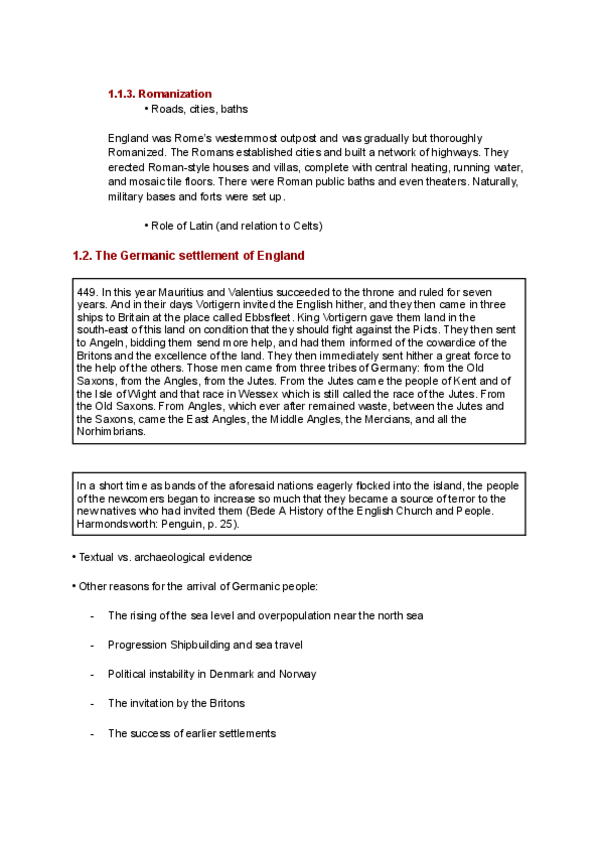 1.1.3. Romanization

• Roads, cities, baths

England was Rome's westernmost outpost and was gradually but thoroughly Romanized. The Romans established cities and built a network of highways. They erected Roman-style houses and villas, complete with central heating, running water, and mosaic tile floors. There were Roman public baths and even theaters. Naturally, military bases and forts were set up.

• Role of Latin (and relation to Celts)

1.2. The Germanic settlement of England

449. In this year Mauritius and Valentius succeeded to the throne and ruled for seven years. And in their days Vortigern invited the English hither, and they then came in three ships to Britain at the place called Ebbsfleet. King Vortigern gave them land in the south-east of this land on condition that they should fight against the Picts. They then sent to Angeln, bidding them send more help, and had them informed of the cowardice of the Britons and the excellence of the land. They then immediately sent hither a great force to the help of the others. Those men came from three tribes of Germany: from the Old Saxons, from the Angles, from the Jutes. From the Jutes came the people of Kent and of the Isle of Wight and that race in Wessex which is still called the race of the Jutes. From the Old Saxons. From Angles, which ever after remained waste, between the Jutes and the Saxons, came the East Angles, the Middle Angles, the Mercians, and all the Norhimbrians.

In a short time as bands of the aforesaid nations eagerly flocked into the island, the people of the newcomers began to increase so much that they became a source of terror to the new natives who had invited them (Bede A History of the English Church and People. Harmondsworth: Penguin, p. 25).

• Textual vs. archaeological evidence

• Other reasons for the arrival of Germanic people:

- The rising of the sea level and overpopulation near the north sea

- Progression Shipbuilding and sea travel

- Political instability in Denmark and Norway

- The invitation by the Britons

- The success of earlier settlements